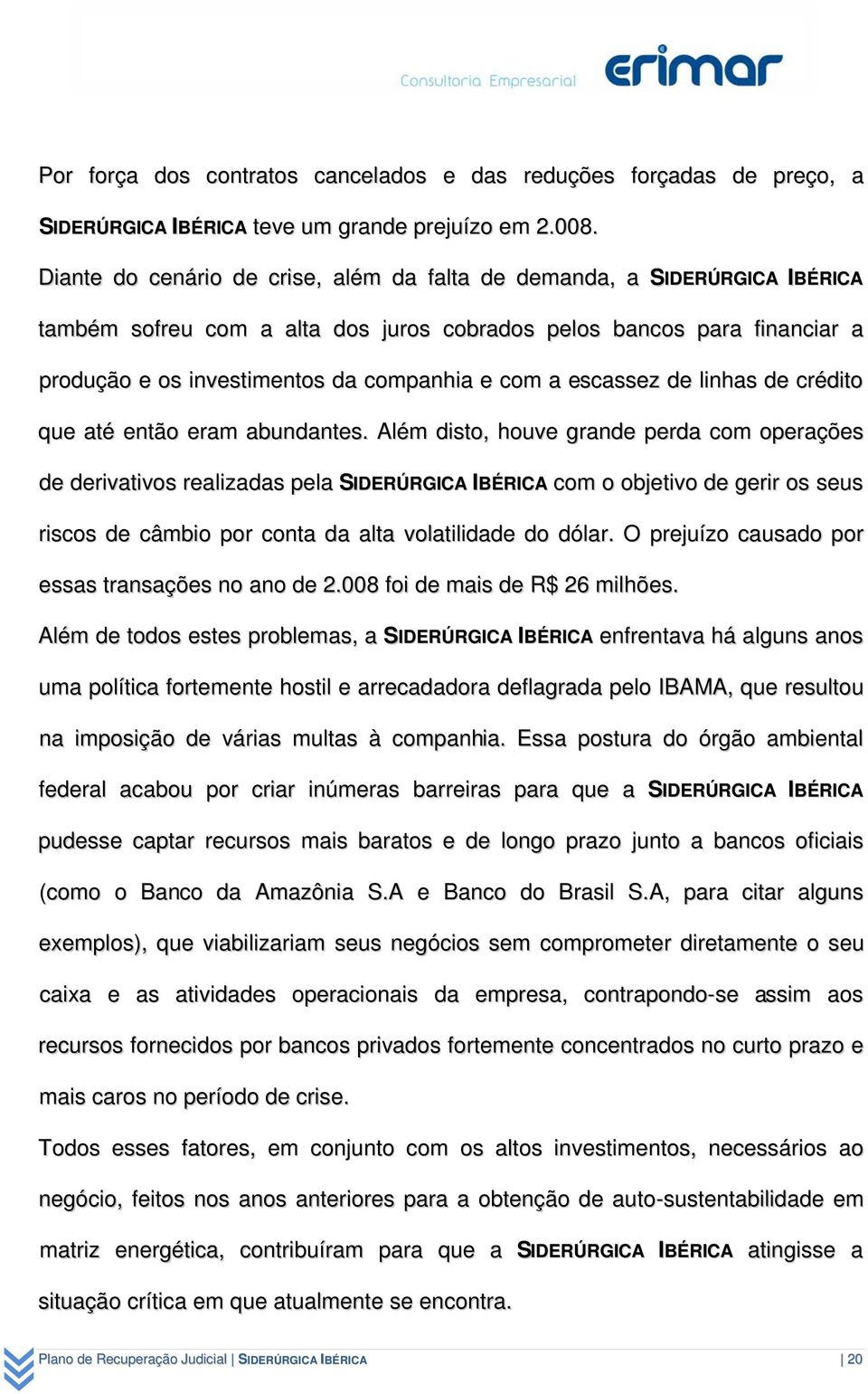 Consultoria Empresarial erimar

Por força dos contratos cancelados e das reduções forçadas de preço, a SIDERÚRGICA IBÉRICA teve um grande prejuízo em 2.008.

Diante do cenário de crise, além da falta de demanda, a SIDERÚRGICA IBÉRICA também sofreu com a alta dos juros cobrados pelos bancos para financiar a produção e os investimentos da companhia e com a escassez de linhas de crédito que até então eram abundantes. Além disto, houve grande perda com operações de derivativos realizadas pela SIDERÚRGICA IBÉRICA com o objetivo de gerir os seus riscos de câmbio por conta da alta volatilidade do dólar. O prejuízo causado por essas transações no ano de 2.008 foi de mais de R$ 26 milhões.

Além de todos estes problemas, a SIDERÚRGICA IBÉRICA enfrentava há alguns anos uma política fortemente hostil e arrecadadora deflagrada pelo IBAMA, que resultou na imposição de várias multas à companhia. Essa postura do órgão ambiental federal acabou por criar inúmeras barreiras para que a SIDERÚRGICA IBÉRICA pudesse captar recursos mais baratos e de longo prazo junto a bancos oficiais (como o Banco da Amazônia S.A e Banco do Brasil S.A, para citar alguns exemplos), que viabilizariam seus negócios sem comprometer diretamente o seu caixa e as atividades operacionais da empresa, contrapondo-se assim aos recursos fornecidos por bancos privados fortemente concentrados no curto prazo e mais caros no período de crise.

Todos esses fatores, em conjunto com os altos investimentos, necessários ao negócio, feitos nos anos anteriores para a obtenção de auto-sustentabilidade em matriz energética, contribuíram para que a SIDERÚRGICA IBÉRICA atingisse a situação crítica em que atualmente se encontra.

Plano de Recuperação Judicial | SIDERÚRGICA IBÉRICA | 20